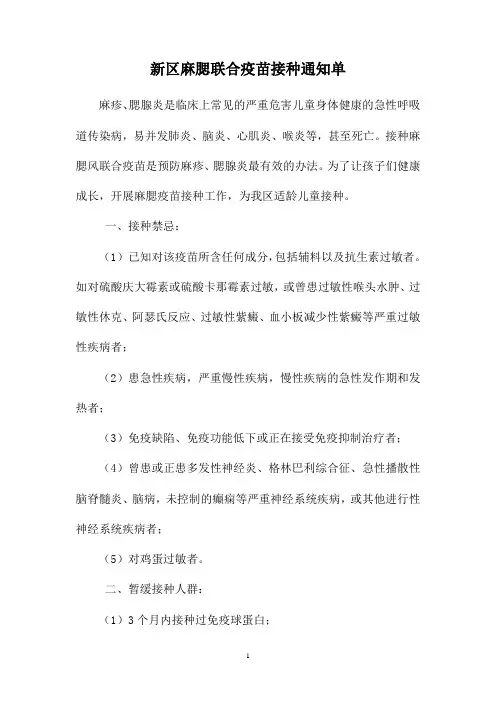 新区麻腮联合疫苗接种通知单

麻疹、腮腺炎是临床上常见的严重危害儿童身体健康的急性呼吸道传染病，易并发肺炎、脑炎、心肌炎、喉炎等，甚至死亡。接种麻腮风联合疫苗是预防麻疹、腮腺炎最有效的办法。为了让孩子们健康成长，开展麻腮疫苗接种工作，为我区适龄儿童接种。

一、接种禁忌：

（1）已知对该疫苗所含任何成分，包括辅料以及抗生素过敏者。如对硫酸庆大霉素或硫酸卡那霉素过敏，或曾患过敏性喉头水肿、过敏性休克、阿瑟氏反应、过敏性紫癜、血小板减少性紫癜等严重过敏性疾病者；

（2）患急性疾病，严重慢性疾病，慢性疾病的急性发作期和发热者；

（3）免疫缺陷、免疫功能低下或正在接受免疫抑制治疗者；

（4）曾患或正患多发性神经炎、格林巴利综合征、急性播散性脑脊髓炎、脑病，未控制的癫痫等严重神经系统疾病，或其他进行性神经系统疾病者；

（5）对鸡蛋过敏者。

二、暂缓接种人群：

（1）3个月内接种过免疫球蛋白；

1